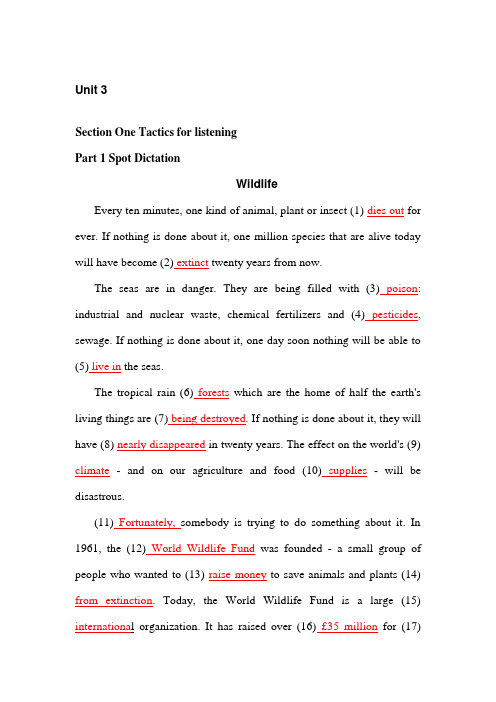 Unit 3

Section One Tactics for listening

Part 1 Spot Dictation

Wildlife

Every ten minutes, one kind of animal, plant or insect (1) dies out for ever. If nothing is done about it, one million species that are alive today will have become (2) extinct twenty years from now.

The seas are in danger. They are being filled with (3) poison: industrial and nuclear waste, chemical fertilizers and (4) pesticides, sewage. If nothing is done about it, one day soon nothing will be able to (5) live in the seas.

The tropical rain (6) forests which are the home of half the earth's living things are (7) being destroyed. If nothing is done about it, they will have (8) nearly disappeared in twenty years. The effect on the world's (9) climate - and on our agriculture and food (10) supplies - will be disastrous.

(11) Fortunately, somebody is trying to do something about it. In 1961, the (12) World Wildlife Fund was founded - a small group of people who wanted to (13) raise money to save animals and plants (14) from extinction. Today, the World Wildlife Fund is a large (15) international organization. It has raised over (16) £35 million for (17)